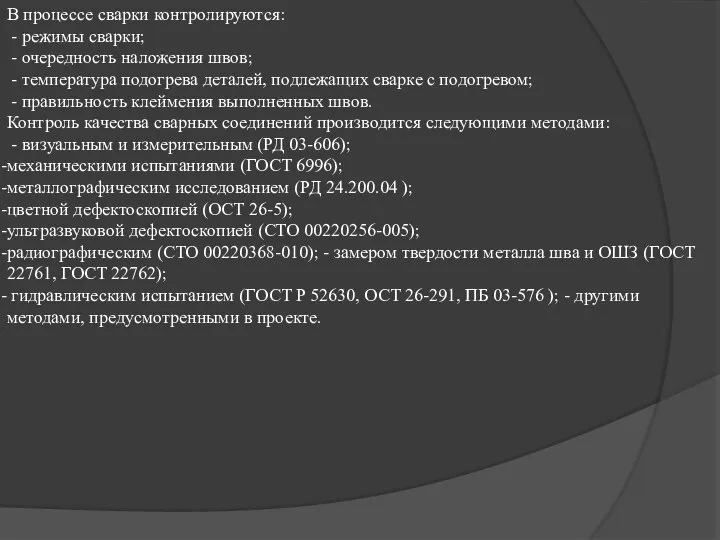 В процессе сварки контролируются:
- режимы сварки;
- очередность наложения швов;
- температура подогрева деталей, подлежащих сварке с подогревом;
- правильность клеймения выполненных швов.
Контроль качества сварных соединений производится следующими методами:
- визуальным и измерительным (РД 03-606);
-механическими испытаниями (ГОСТ 6996);
-металлографическим исследованием (РД 24.200.04 );
-цветной дефектоскопией (ОСТ 26-5);
-ультразвуковой дефектоскопией (СТО 00220256-005);
-радиографическим (СТО 00220368-010); - замером твердости металла шва и ОШЗ (ГОСТ 22761, ГОСТ 22762);
- гидравлическим испытанием (ГОСТ Р 52630, ОСТ 26-291, ПБ 03-576 ); - другими методами, предусмотренными в проекте.